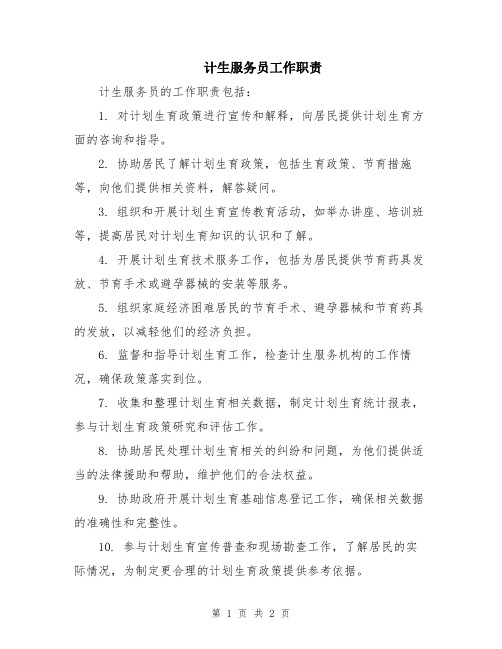 计生服务员工作职责

计生服务员的工作职责包括：

1. 对计划生育政策进行宣传和解释，向居民提供计划生育方面的咨询和指导。

2. 协助居民了解计划生育政策，包括生育政策、节育措施等，向他们提供相关资料，解答疑问。

3. 组织和开展计划生育宣传教育活动，如举办讲座、培训班等，提高居民对计划生育知识的认识和了解。

4. 开展计划生育技术服务工作，包括为居民提供节育药具发放、节育手术或避孕器械的安装等服务。

5. 组织家庭经济困难居民的节育手术、避孕器械和节育药具的发放，以减轻他们的经济负担。

6. 监督和指导计划生育工作，检查计生服务机构的工作情况，确保政策落实到位。

7. 收集和整理计划生育相关数据，制定计划生育统计报表，参与计划生育政策研究和评估工作。

8. 协助居民处理计划生育相关的纠纷和问题，为他们提供适当的法律援助和帮助，维护他们的合法权益。

9. 协助政府开展计划生育基础信息登记工作，确保相关数据的准确性和完整性。

10. 参与计划生育宣传普查和现场勘查工作，了解居民的实际情况，为制定更合理的计划生育政策提供参考依据。

第 1 页 共 2 页